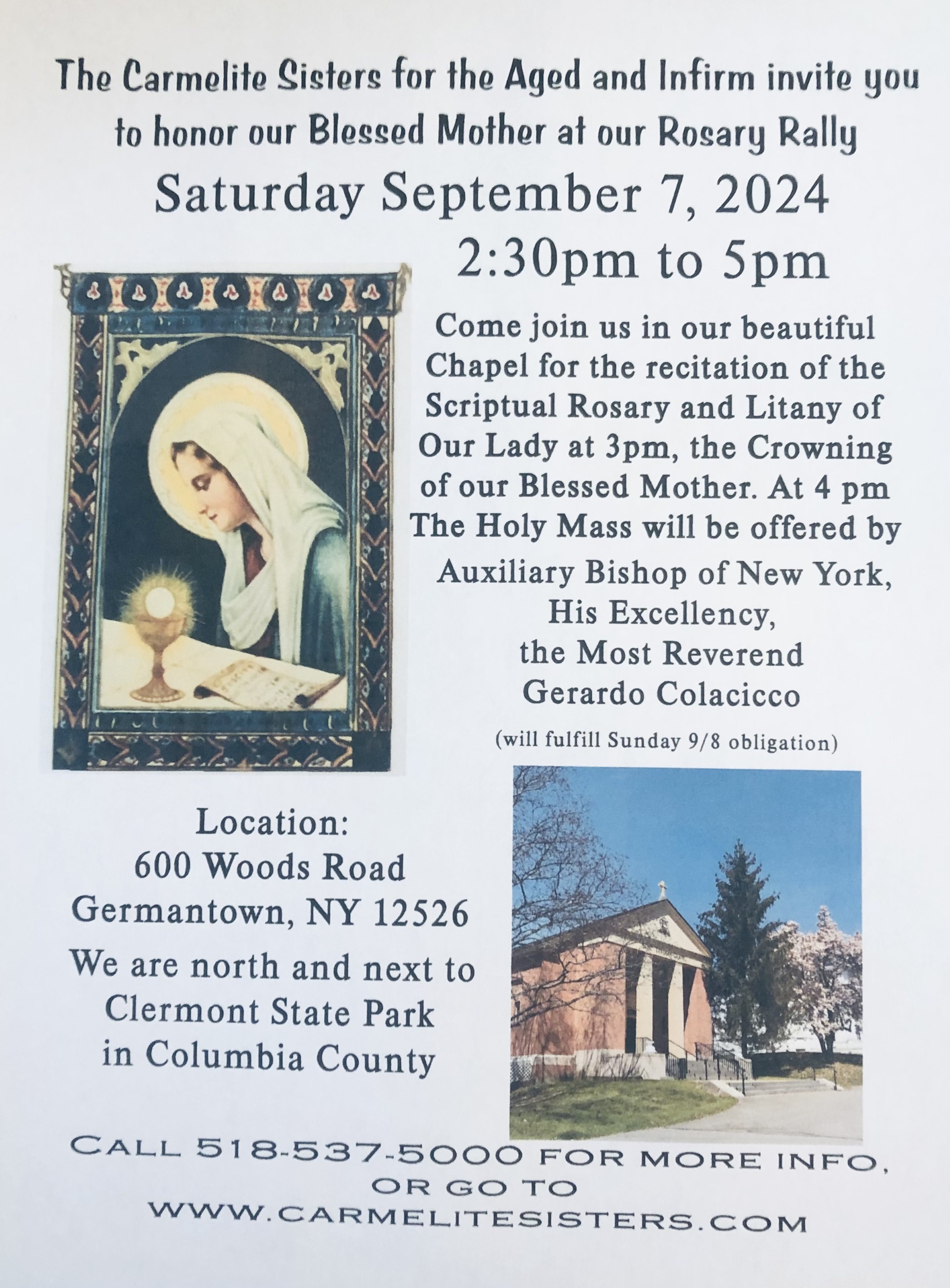 The Carmelite Sisters for the Aged and Infirm invite you to honor our Blessed Mother at our Rosary Rally

Saturday September 7, 2024
2:30pm to 5pm

Come join us in our beautiful Chapel for the recitation of the Scriptual Rosary and Litany of Our Lady at 3pm, the Crowning of our Blessed Mother. At 4 pm The Holy Mass will be offered by
Auxiliary Bishop of New York,
His Excellency,
the Most Reverend
Gerardo Colacicco
(will fulfill Sunday 9/8 obligation)

Location:
600 Woods Road
Germantown, NY 12526
We are north and next to Clermont State Park in Columbia County

CALL 518-537-5000 FOR MORE INFO,
OR GO TO
WWW.CARMELITESISTERS.COM